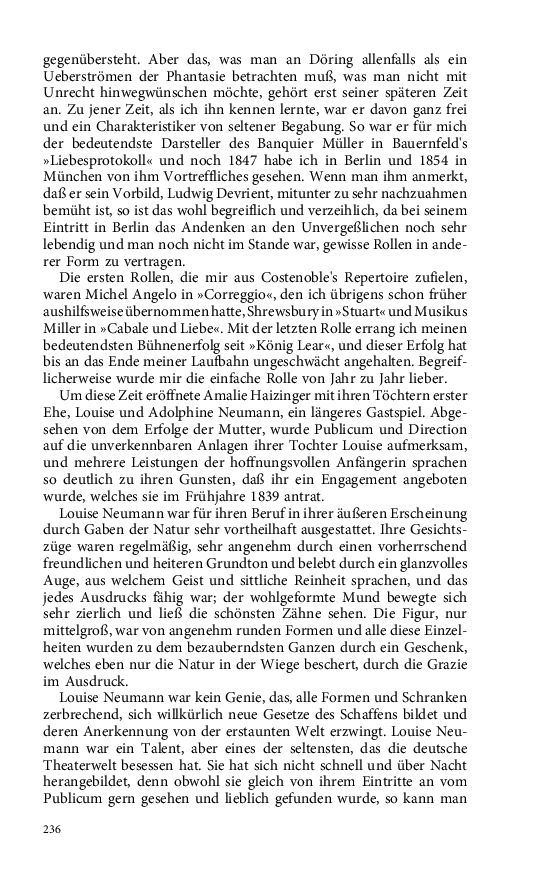 gegenübersteht. Aber das, was man an Döring allenfalls als ein Ueberströmen der Phantasie betrachten muß, was man nicht mit Unrecht hinwegwünschen möchte, gehört erst seiner späteren Zeit an. Zu jener Zeit, als ich ihn kennen lernte, war er davon ganz frei und ein Charakteristiker von seltener Begabung. So war er für mich der bedeutendste Darsteller des Banquier Müller in Bauernfeld's »Liebesprotokoll« und noch 1847 habe ich in Berlin und 1854 in München von ihm Vortreffliches gesehen. Wenn man ihm anmerkt, daß er sein Vorbild, Ludwig Devrient, mitunter zu sehr nachzuahmen bemüht ist, so ist das wohl begreiflich und verzeihlich, da bei seinem Eintritt in Berlin das Andenken an den Unvergeßlichen noch sehr lebendig und man noch nicht im Stande war, gewisse Rollen in anderer Form zu vertragen.

Die ersten Rollen, die mir aus Costenoble's Repertoire zufielen, waren Michel Angelo in »Correggio«, den ich übrigens schon früher aushilfsweise übernommen hatte, Shrewsbury in »Stuart« und Musikus Miller in »Cabale und Liebe«. Mit der letzten Rolle errang ich meinen bedeutendsten Bühnenerfolg seit »König Lear«, und dieser Erfolg hat bis an das Ende meiner Laufbahn ungeschwächt angehalten. Begreiflicherweise wurde mir die einfache Rolle von Jahr zu Jahr lieber.

Um diese Zeit eröffnete Amalie Haizinger mit ihren Töchtern erster Ehe, Louise und Adolphine Neumann, ein längeres Gastspiel. Abgesehen von dem Erfolge der Mutter, wurde Publicum und Direction auf die unverkennbaren Anlagen ihrer Tochter Louise aufmerksam, und mehrere Leistungen der hoffnungsvollen Anfängerin sprachen so deutlich zu ihren Gunsten, daß ihr ein Engagement angeboten wurde, welches sie im Frühjahre 1839 antrat.

Louise Neumann war für ihren Beruf in ihrer äußeren Erscheinung durch Gaben der Natur sehr vortheilhaft ausgestattet. Ihre Gesichtszüge waren regelmäßig, sehr angenehm durch einen vorherrschend freundlichen und heiteren Grundton und belebt durch ein glanzvolles Auge, aus welchem Geist und sittliche Reinheit sprachen, und das jedes Ausdrucks fähig war; der wohlgeformte Mund bewegte sich sehr zierlich und ließ die schönsten Zähne sehen. Die Figur, nur mittelgroß, war von angenehm runden Formen und alle diese Einzelheiten wurden zu dem bezauberndsten Ganzen durch ein Geschenk, welches eben nur die Natur in der Wiege beschert, durch die Grazie im Ausdruck.

Louise Neumann war kein Genie, das, alle Formen und Schranken zerbrechend, sich willkürlich neue Gesetze des Schaffens bildet und deren Anerkennung von der erstaunten Welt erzwingt. Louise Neumann war ein Talent, aber eines der seltensten, das die deutsche Theaterwelt besessen hat. Sie hat sich nicht schnell und über Nacht herangebildet, denn obwohl sie gleich von ihrem Eintritte an vom Publicum gern gesehen und lieblich gefunden wurde, so kann man

236